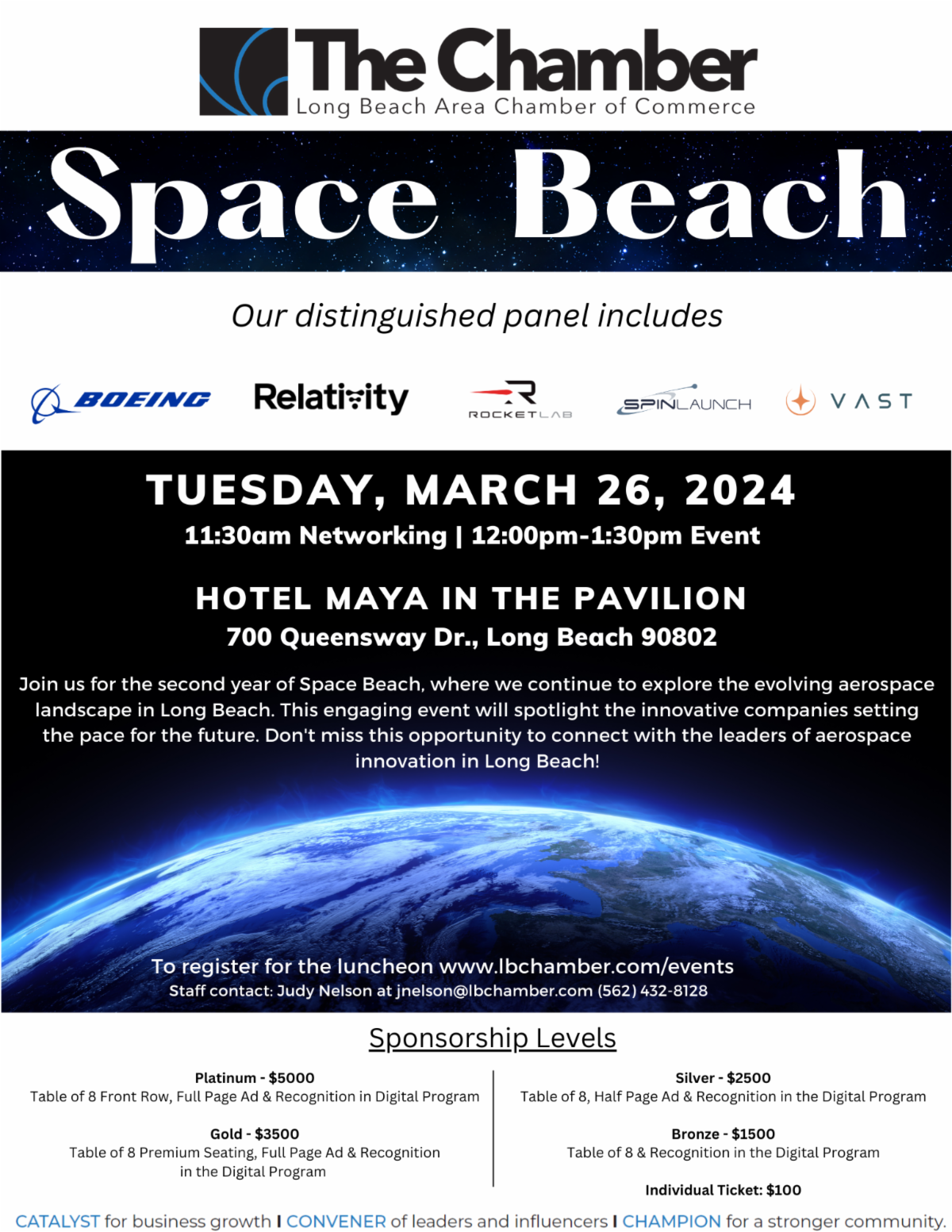 The Chamber
Long Beach Area Chamber of Commerce

Space Beach

Our distinguished panel includes

BOEING Relativity ROCKETLAB SPINLAUNCH VAST

TUESDAY, MARCH 26, 2024
11:30am Networking | 12:00pm-1:30pm Event

HOTEL MAYA IN THE PAVILION
700 Queensway Dr., Long Beach 90802

Join us for the second year of Space Beach, where we continue to explore the evolving aerospace landscape in Long Beach. This engaging event will spotlight the innovative companies setting the pace for the future. Don't miss this opportunity to connect with the leaders of aerospace innovation in Long Beach!

To register for the luncheon www.lbchamber.com/events
Staff contact: Judy Nelson at jnelson@lbchamber.com (562) 432-8128

Sponsorship Levels

Platinum - $5000
Table of 8 Front Row, Full Page Ad & Recognition in Digital Program

Gold - $3500
Table of 8 Premium Seating, Full Page Ad & Recognition in the Digital Program

Silver - $2500
Table of 8, Half Page Ad & Recognition in the Digital Program

Bronze - $1500
Table of 8 & Recognition in the Digital Program

Individual Ticket: $100

CATALYST for business growth I CONVENER of leaders and influencers I CHAMPION for a stronger community.